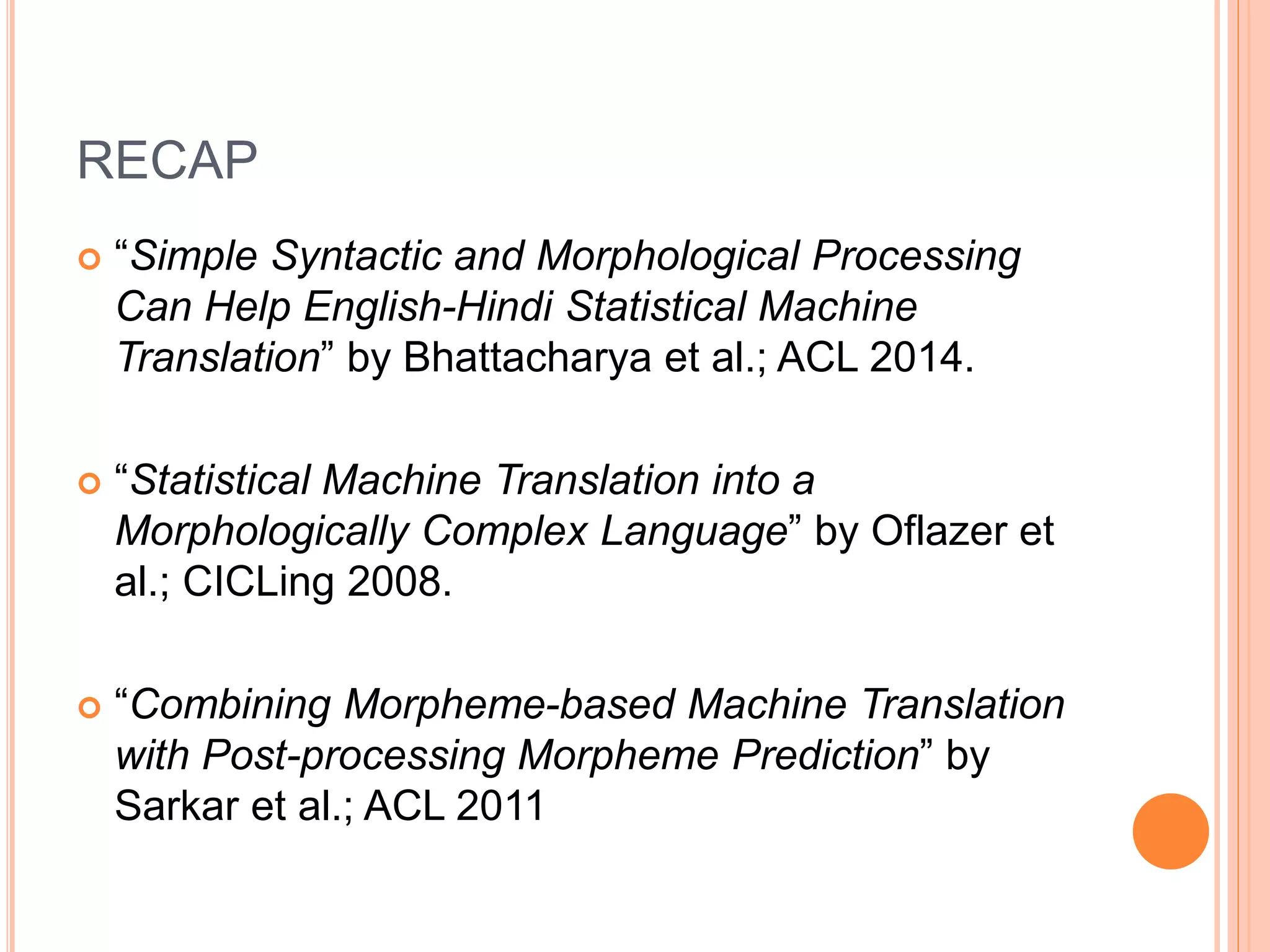 RECAP

“Simple Syntactic and Morphological Processing Can Help English-Hindi Statistical Machine Translation” by Bhattacharya et al.; ACL 2014.

“Statistical Machine Translation into a Morphologically Complex Language” by Oflazer et al.; CICLing 2008.

“Combining Morpheme-based Machine Translation with Post-processing Morpheme Prediction” by Sarkar et al.; ACL 2011